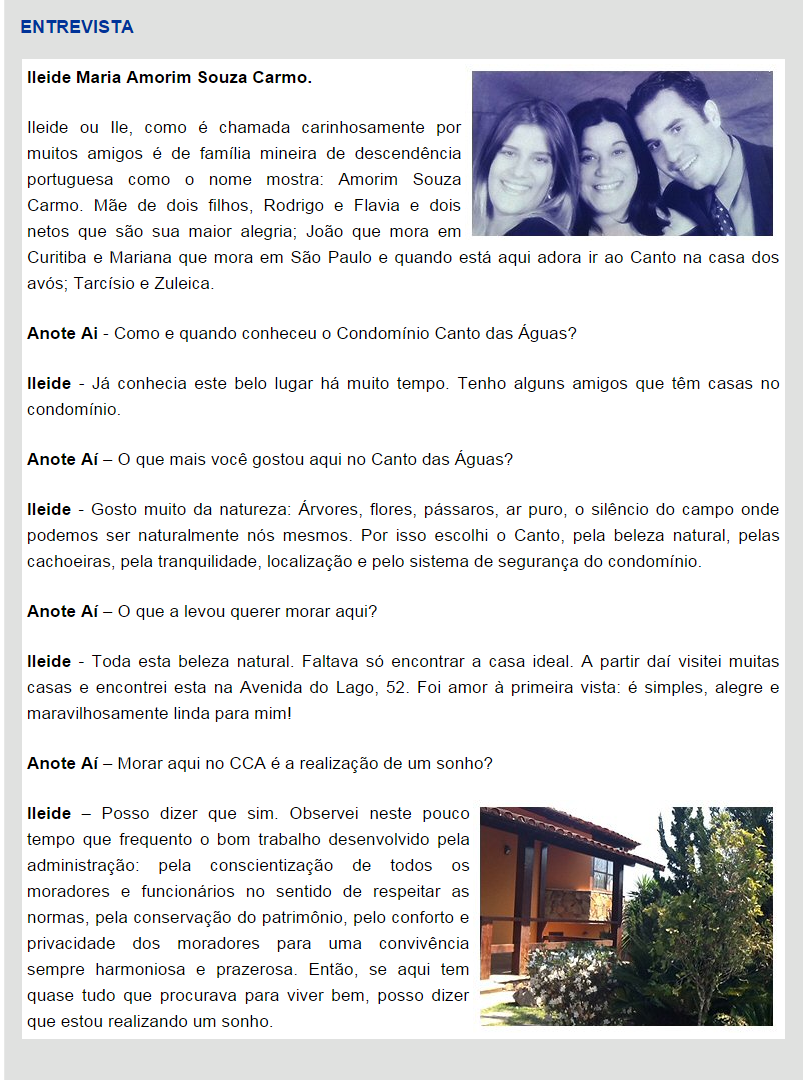 ENTREVISTA

Ileide Maria Amorim Souza Carmo.

Ileide ou Ile, como é chamada carinhosamente por muitos amigos é de família mineira de descendência portuguesa como o nome mostra: Amorim Souza Carmo. Mãe de dois filhos, Rodrigo e Flavia e dois netos que são sua maior alegria; João que mora em Curitiba e Mariana que mora em São Paulo e quando está aqui adora ir ao Canto na casa dos avós; Tarcísio e Zuleica.

Anote Ai - Como e quando conheceu o Condomínio Canto das Águas?

Ileide - Já conhecia este belo lugar há muito tempo. Tenho alguns amigos que têm casas no condomínio.

Anote Aí – O que mais você gostou aqui no Canto das Águas?

Ileide - Gosto muito da natureza: Árvores, flores, pássaros, ar puro, o silêncio do campo onde podemos ser naturalmente nós mesmos. Por isso escolhi o Canto, pela beleza natural, pelas cachoeiras, pela tranquilidade, localização e pelo sistema de segurança do condomínio.

Anote Aí – O que a levou querer morar aqui?

Ileide - Toda esta beleza natural. Faltava só encontrar a casa ideal. A partir daí visitei muitas casas e encontrei esta na Avenida do Lago, 52. Foi amor à primeira vista: é simples, alegre e maravilhosamente linda para mim!

Anote Aí – Morar aqui no CCA é a realização de um sonho?

Ileide – Posso dizer que sim. Observei neste pouco tempo que frequento o bom trabalho desenvolvido pela administração: pela conscientização de todos os moradores e funcionários no sentido de respeitar as normas, pela conservação do patrimônio, pelo conforto e privacidade dos moradores para uma convivência sempre harmoniosa e prazerosa. Então, se aqui tem quase tudo que procurava para viver bem, posso dizer que estou realizando um sonho.